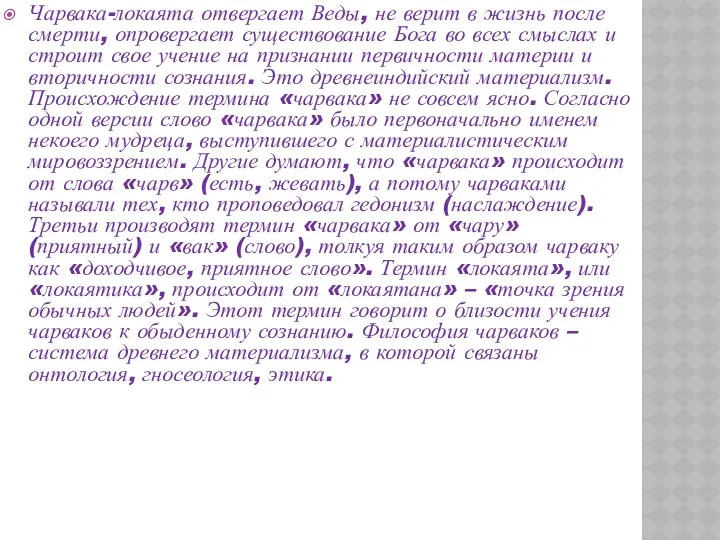 Чарвака-локаята отвергает Веды, не верит в жизнь после смерти, опровергает существование Бога во всех смыслах и строит свое учение на признании первичности материи и вторичности сознания. Это древнеиндийский материализм. Происхождение термина «чарвака» не совсем ясно. Согласно одной версии слово «чарвака» было первоначально именем некоего мудреца, выступившего с материалистическим мировоззрением. Другие думают, что «чарвака» происходит от слова «чарв» (есть, жевать), а потому чарваками называли тех, кто проповедовал гедонизм (наслаждение). Третьи производят термин «чарвака» от «чару» (приятный) и «вак» (слово), толкуя таким образом чарваку как «доходчивое, приятное слово». Термин «локаята», или «локаятика», происходит от «локаятана» – «точка зрения обычных людей». Этот термин говорит о близости учения чарваков к обыденному сознанию. Философия чарваков – система древнего материализма, в которой связаны онтология, гносеология, этика.